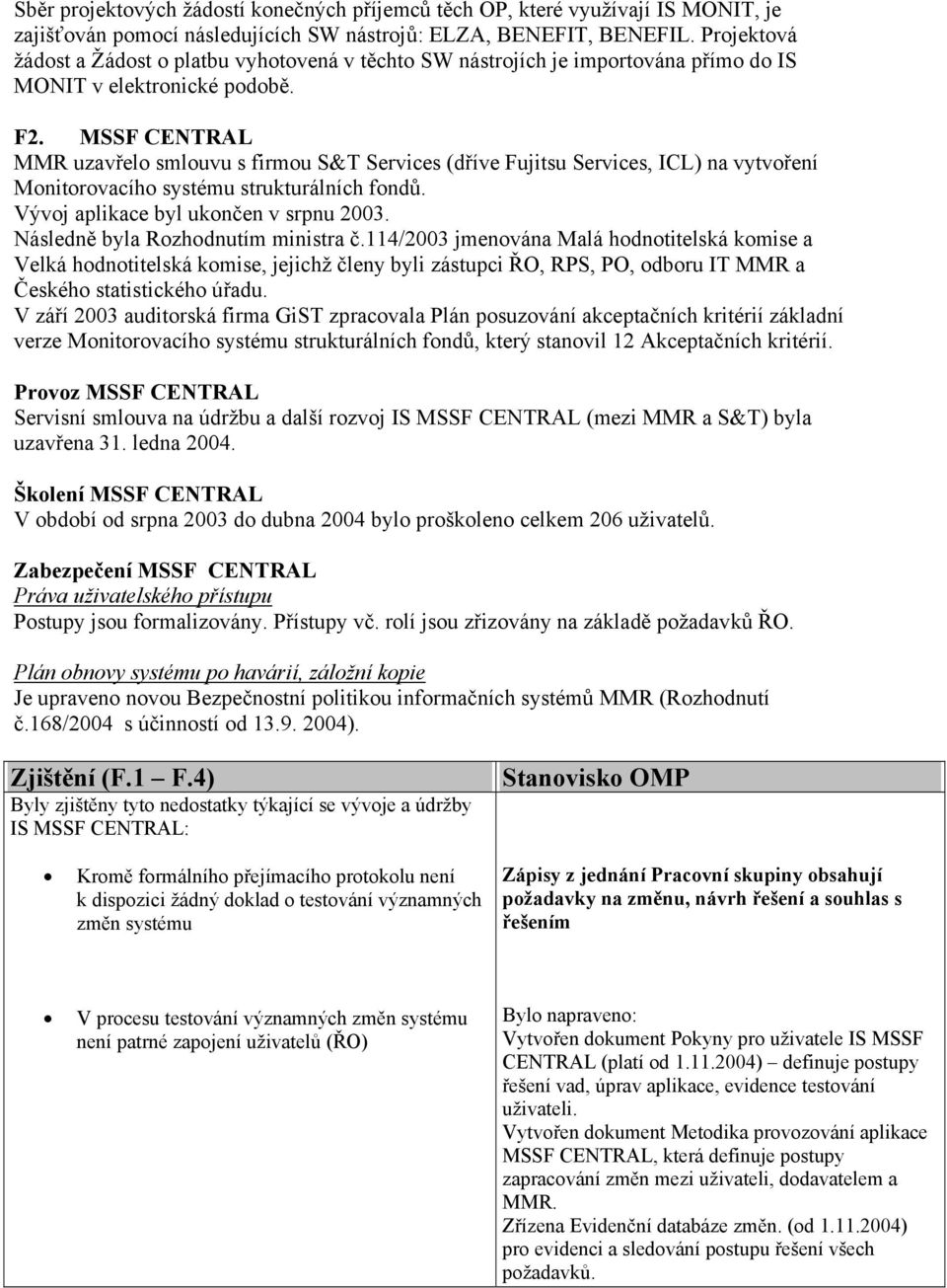 Sběr projektových žádostí konečných příjemců těch OP, které využívají IS MONIT, je zajišťován pomocí následujících SW nástrojů: ELZA, BENEFIT, BENEFIL. Projektová žádost a Žádost o platbu vyhotovená v těchto SW nástrojích je importována přímo do IS MONIT v elektronické podobě.

F2. MSSF CENTRAL
MMR uzavřelo smlouvu s firmou S&T Services (dříve Fujitsu Services, ICL) na vytvoření Monitorovacího systému strukturálních fondů.
Vývoj aplikace byl ukončen v srpnu 2003.
Následně byla Rozhodnutím ministra č.114/2003 jmenována Malá hodnotitelská komise a Velká hodnotitelská komise, jejichž členy byli zástupci ŘO, RPS, PO, odboru IT MMR a Českého statistického úřadu.
V září 2003 auditorská firma GiST zpracovala Plán posuzování akceptačních kritérií základní verze Monitorovacího systému strukturálních fondů, který stanovil 12 Akceptačních kritérií.

Provoz MSSF CENTRAL
Servisní smlouva na údržbu a další rozvoj IS MSSF CENTRAL (mezi MMR a S&T) byla uzavřena 31. ledna 2004.

Školení MSSF CENTRAL
V období od srpna 2003 do dubna 2004 bylo proškoleno celkem 206 uživatelů.

Zabezpečení MSSF CENTRAL
Práva uživatelského přístupu
Postupy jsou formalizovány. Přístupy vč. rolí jsou zřizovány na základě požadavků ŘO.

Plán obnovy systému po havárií, záložní kopie
Je upraveno novou Bezpečnostní politikou informačních systémů MMR (Rozhodnutí č.168/2004 s účinností od 13.9. 2004).

| Zjištění (F.1 – F.4) | Stanovisko OMP |
|---|---|
| Byly zjištěny tyto nedostatky týkající se vývoje a údržby IS MSSF CENTRAL: | |
| • Kromě formálního přejímacího protokolu není k dispozici žádný doklad o testování významných změn systému | Zápisy z jednání Pracovní skupiny obsahují požadavky na změnu, návrh řešení a souhlas s řešením |
| • V procesu testování významných změn systému není patrné zapojení uživatelů (ŘO) | Bylo napraveno: Vytvořen dokument Pokyny pro uživatele IS MSSF CENTRAL (platí od 1.11.2004) – definuje postupy řešení vad, úprav aplikace, evidence testování uživateli. Vytvořen dokument Metodika provozování aplikace MSSF CENTRAL, která definuje postupy zapracování změn mezi uživateli, dodavatelem a MMR. Zřízena Evidenční databáze změn. (od 1.11.2004) pro evidenci a sledování postupu řešení všech požadavků. |